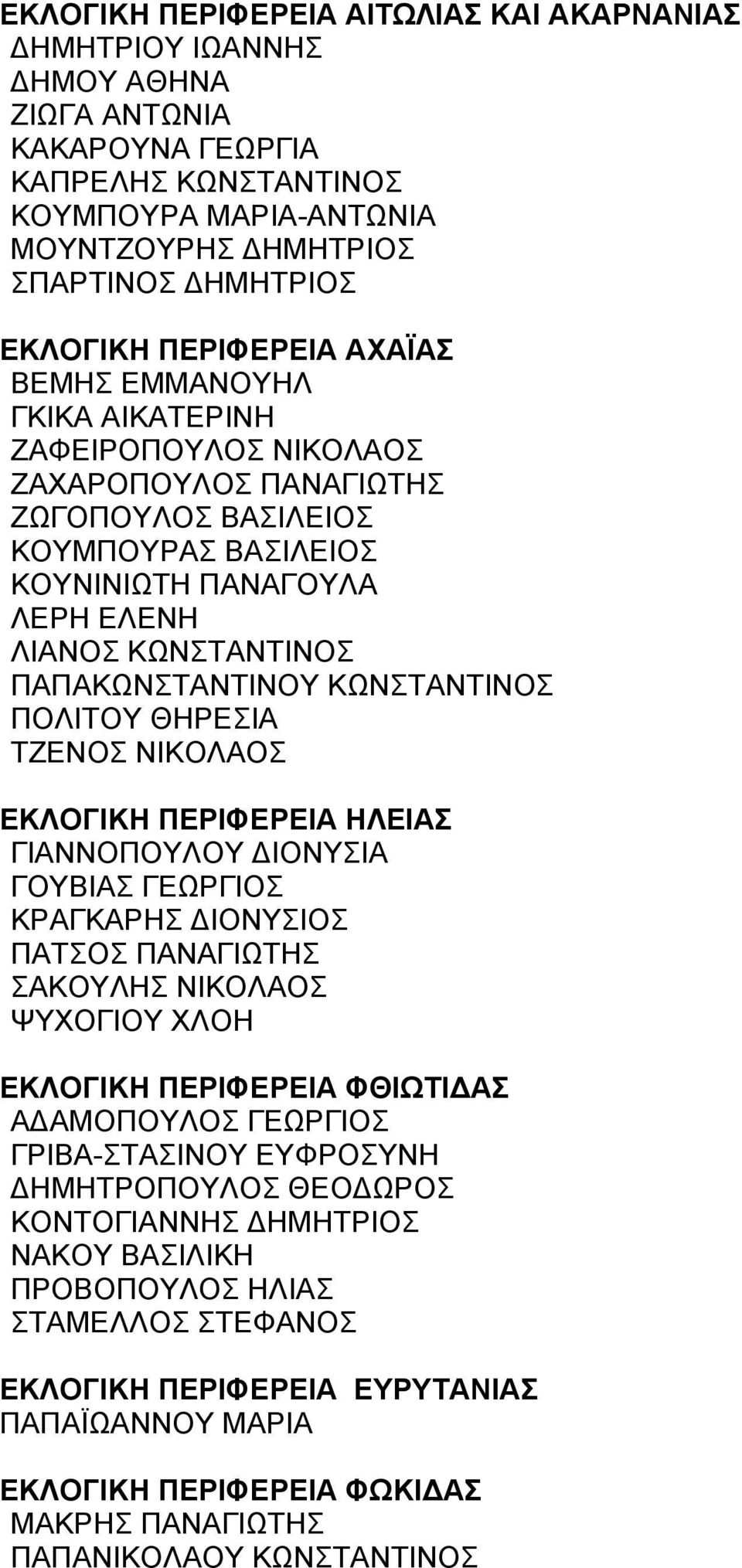 ΕΚΛΟΓΙΚΗ ΠΕΡΙΦΕΡΕΙΑ ΑΙΤΩΛΙΑΣ ΚΑΙ ΑΚΑΡΝΑΝΙΑΣ
ΔΗΜΗΤΡΙΟΥ ΙΩΑΝΝΗΣ
ΔΗΜΟΥ ΑΘΗΝΑ
ΖΙΩΓΑ ΑΝΤΩΝΙΑ
ΚΑΚΑΡΟΥΝΑ ΓΕΩΡΓΙΑ
ΚΑΠΡΕΛΗΣ ΚΩΝΣΤΑΝΤΙΝΟΣ
ΚΟΥΜΠΟΥΡΑ ΜΑΡΙΑ-ΑΝΤΩΝΙΑ
ΜΟΥΝΤΖΟΥΡΗΣ ΔΗΜΗΤΡΙΟΣ
ΣΠΑΡΤΙΝΟΣ ΔΗΜΗΤΡΙΟΣ

ΕΚΛΟΓΙΚΗ ΠΕΡΙΦΕΡΕΙΑ ΑΧΑΪΑΣ
ΒΕΜΗΣ ΕΜΜΑΝΟΥΗΛ
ΓΚΙΚΑ ΑΙΚΑΤΕΡΙΝΗ
ΖΑΦΕΙΡΟΠΟΥΛΟΣ ΝΙΚΟΛΑΟΣ
ΖΑΧΑΡΟΠΟΥΛΟΣ ΠΑΝΑΓΙΩΤΗΣ
ΖΩΓΟΠΟΥΛΟΣ ΒΑΣΙΛΕΙΟΣ
ΚΟΥΜΠΟΥΡΑΣ ΒΑΣΙΛΕΙΟΣ
ΚΟΥΝΙΝΙΩΤΗ ΠΑΝΑΓΟΥΛΑ
ΛΕΡΗ ΕΛΕΝΗ
ΛΙΑΝΟΣ ΚΩΝΣΤΑΝΤΙΝΟΣ
ΠΑΠΑΚΩΝΣΤΑΝΤΙΝΟΥ ΚΩΝΣΤΑΝΤΙΝΟΣ
ΠΟΛΙΤΟΥ ΘΗΡΕΣΙΑ
ΤΖΕΝΟΣ ΝΙΚΟΛΑΟΣ

ΕΚΛΟΓΙΚΗ ΠΕΡΙΦΕΡΕΙΑ ΗΛΕΙΑΣ
ΓΙΑΝΝΟΠΟΥΛΟΥ ΔΙΟΝΥΣΙΑ
ΓΟΥΒΙΑΣ ΓΕΩΡΓΙΟΣ
ΚΡΑΓΚΑΡΗΣ ΔΙΟΝΥΣΙΟΣ
ΠΑΤΣΟΣ ΠΑΝΑΓΙΩΤΗΣ
ΣΑΚΟΥΛΗΣ ΝΙΚΟΛΑΟΣ
ΨΥΧΟΓΙΟΥ ΧΛΟΗ

ΕΚΛΟΓΙΚΗ ΠΕΡΙΦΕΡΕΙΑ ΦΘΙΩΤΙΔΑΣ
ΑΔΑΜΟΠΟΥΛΟΣ ΓΕΩΡΓΙΟΣ
ΓΡΙΒΑ-ΣΤΑΣΙΝΟΥ ΕΥΦΡΟΣΥΝΗ
ΔΗΜΗΤΡΟΠΟΥΛΟΣ ΘΕΟΔΩΡΟΣ
ΚΟΝΤΟΓΙΑΝΝΗΣ ΔΗΜΗΤΡΙΟΣ
ΝΑΚΟΥ ΒΑΣΙΛΙΚΗ
ΠΡΟΒΟΠΟΥΛΟΣ ΗΛΙΑΣ
ΣΤΑΜΕΛΛΟΣ ΣΤΕΦΑΝΟΣ

ΕΚΛΟΓΙΚΗ ΠΕΡΙΦΕΡΕΙΑ ΕΥΡΥΤΑΝΙΑΣ
ΠΑΠΑΪΩΑΝΝΟΥ ΜΑΡΙΑ

ΕΚΛΟΓΙΚΗ ΠΕΡΙΦΕΡΕΙΑ ΦΩΚΙΔΑΣ
ΜΑΚΡΗΣ ΠΑΝΑΓΙΩΤΗΣ
ΠΑΠΑΝΙΚΟΛΑΟΥ ΚΩΝΣΤΑΝΤΙΝΟΣ